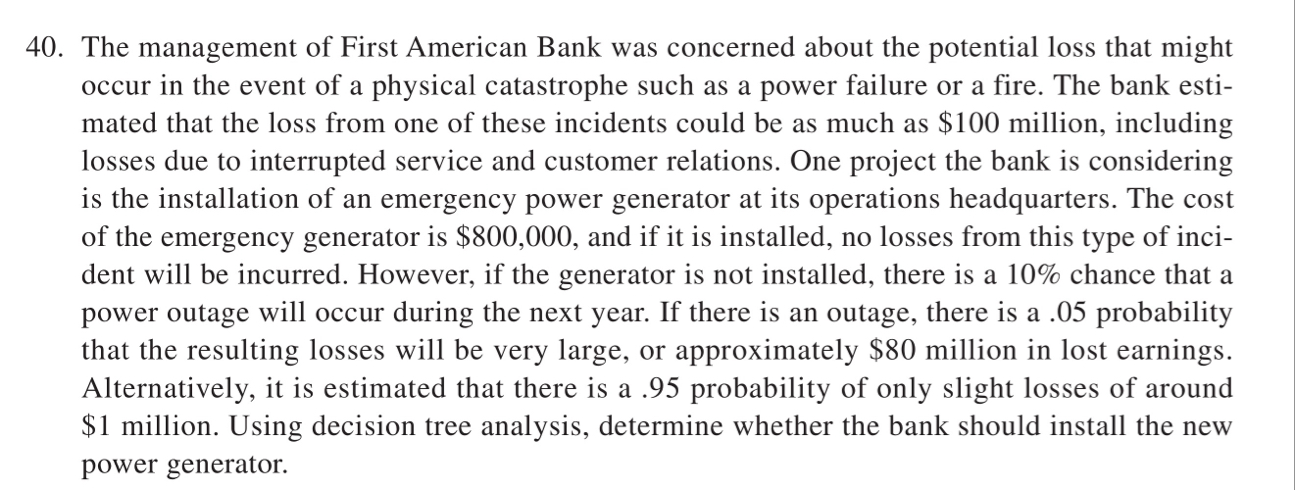 40. The management of First American Bank was concerned about the potential loss that might occur in the event of a physical catastrophe such as a power failure or a fire. The bank estimated that the loss from one of these incidents could be as much as \$100 million, including losses due to interrupted service and customer relations. One project the bank is considering is the installation of an emergency power generator at its operations headquarters. The cost of the emergency generator is \$800,000, and if it is installed, no losses from this type of incident will be incurred. However, if the generator is not installed, there is a 10% chance that a power outage will occur during the next year. If there is an outage, there is a .05 probability that the resulting losses will be very large, or approximately \$80 million in lost earnings. Alternatively, it is estimated that there is a .95 probability of only slight losses of around \$1 million. Using decision tree analysis, determine whether the bank should install the new power generator.